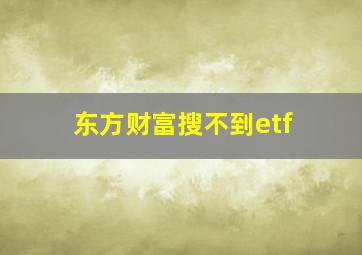 东方财富搜不到etf